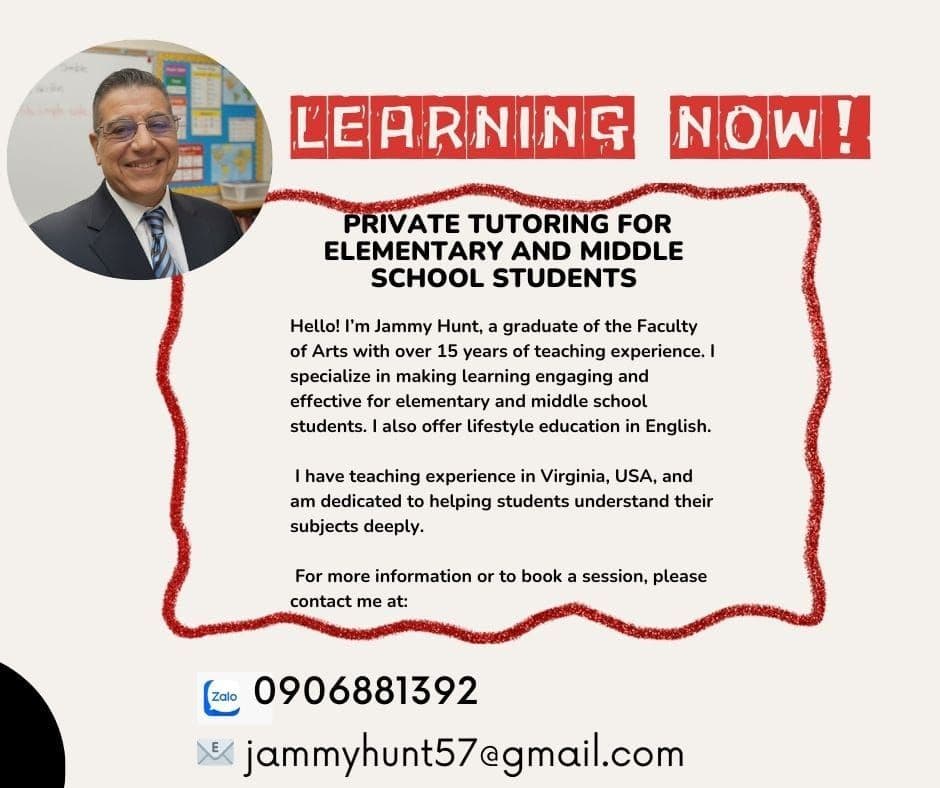 LEARNING NOW!

PRIVATE TUTORING FOR ELEMENTARY AND MIDDLE SCHOOL STUDENTS

Hello! I'm Jammy Hunt, a graduate of the Faculty of Arts with over 15 years of teaching experience. I specialize in making learning engaging and effective for elementary and middle school students. I also offer lifestyle education in English.

I have teaching experience in Virginia, USA, and am dedicated to helping students understand their subjects deeply.

For more information or to book a session, please contact me at:

Zalo 0906881392

jammyhunt57@gmail.com